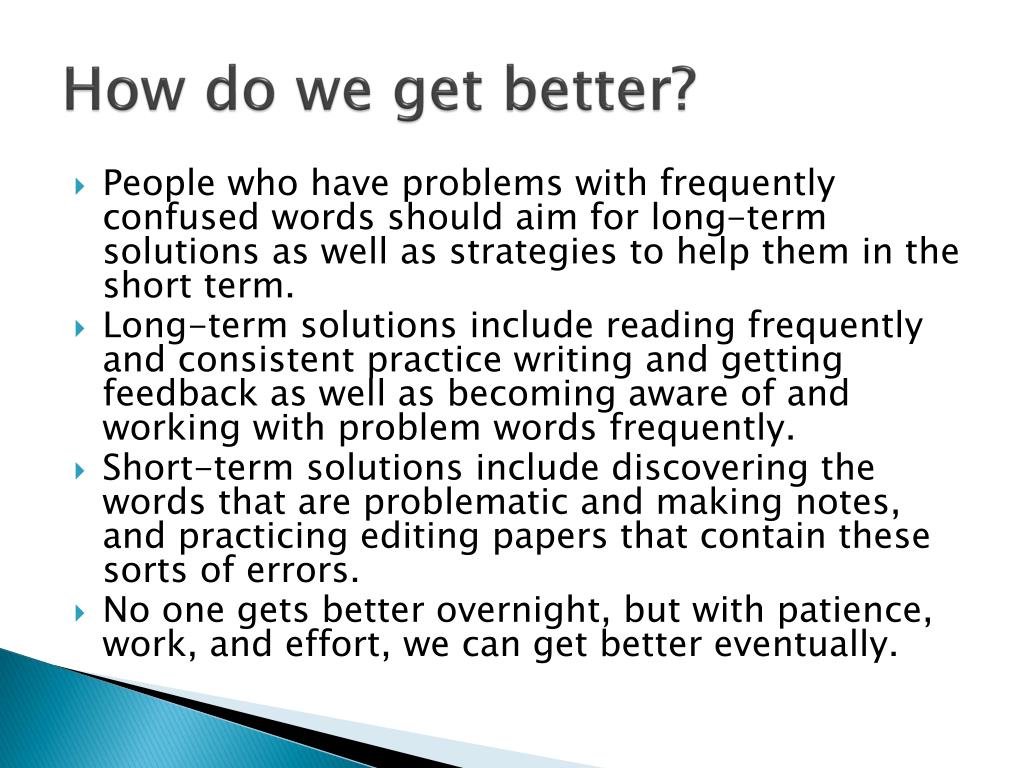 How do we get better?

People who have problems with frequently confused words should aim for long-term solutions as well as strategies to help them in the short term.

Long-term solutions include reading frequently and consistent practice writing and getting feedback as well as becoming aware of and working with problem words frequently.

Short-term solutions include discovering the words that are problematic and making notes, and practicing editing papers that contain these sorts of errors.

No one gets better overnight, but with patience, work, and effort, we can get better eventually.